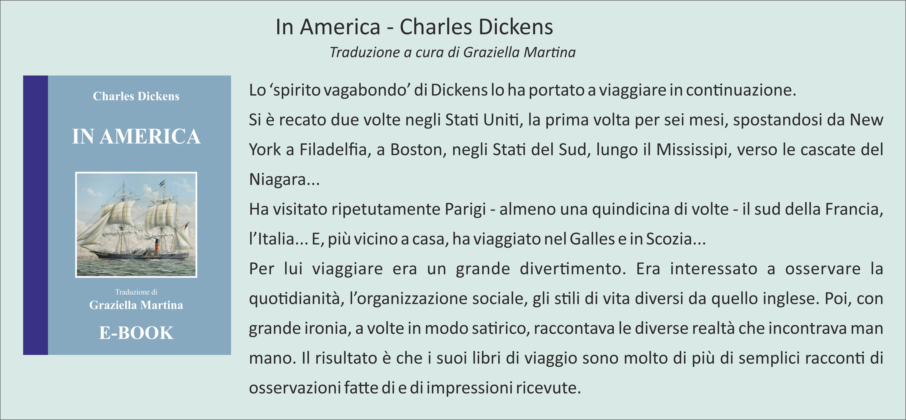 In America - Charles Dickens

Traduzione a cura di Graziella Martina

Charles Dickens

IN AMERICA

Traduzione di
Graziella Martina

E-BOOK

Lo 'spirito vagabondo' di Dickens lo ha portato a viaggiare in continuazione.

Si è recato due volte negli Stati Uniti, la prima volta per sei mesi, spostandosi da New York a Filadelfia, a Boston, negli Stati del Sud, lungo il Mississipi, verso le cascate del Niagara...

Ha visitato ripetutamente Parigi - almeno una quindicina di volte - il sud della Francia, l'Italia... E, più vicino a casa, ha viaggiato nel Galles e in Scozia...

Per lui viaggiare era un grande divertimento. Era interessato a osservare la quotidianità, l'organizzazione sociale, gli stili di vita diversi da quello inglese. Poi, con grande ironia, a volte in modo satirico, raccontava le diverse realtà che incontrava man mano. Il risultato è che i suoi libri di viaggio sono molto di più di semplici racconti di osservazioni fatte di e di impressioni ricevute.